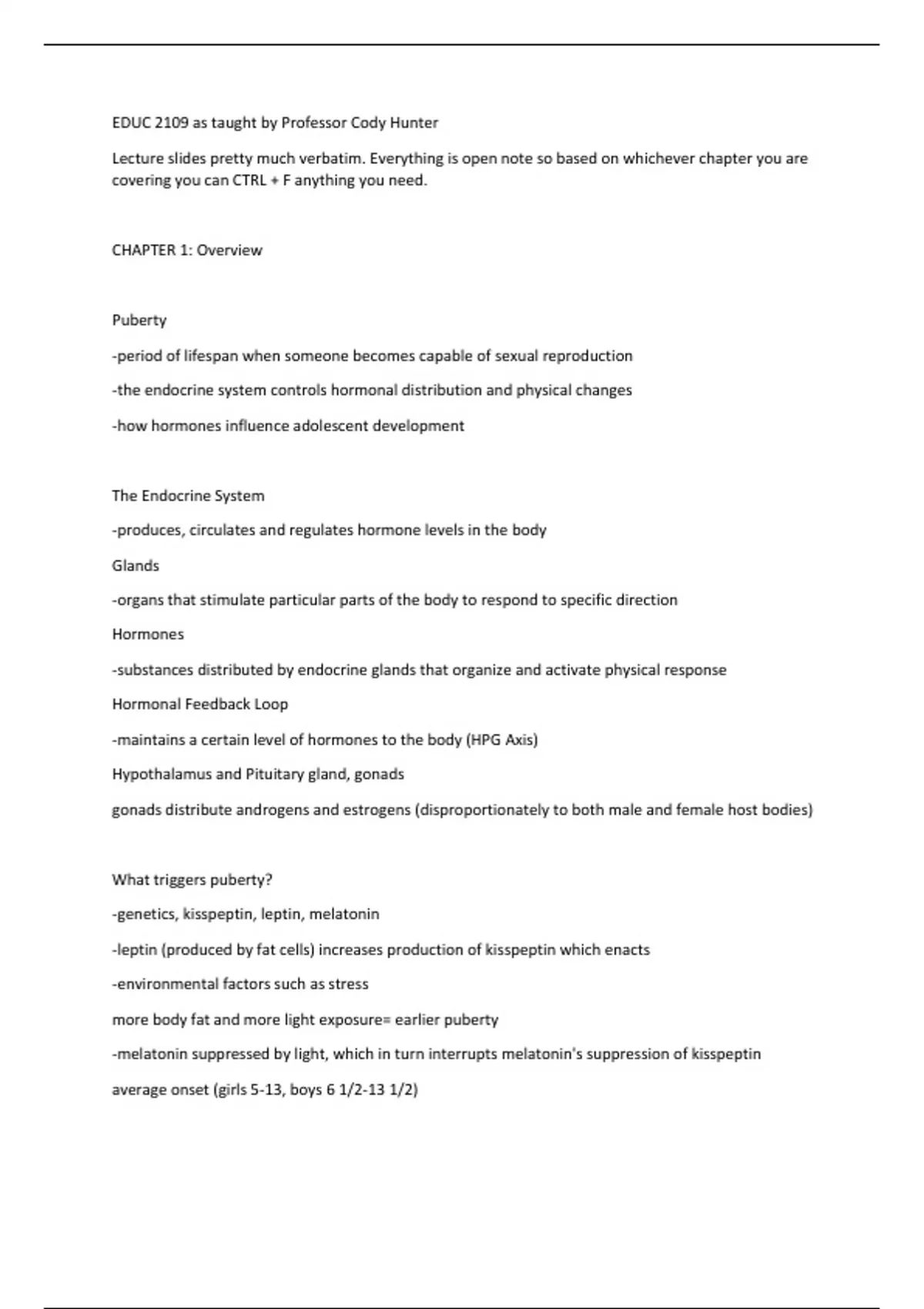 EDUC 2109 as taught by Professor Cody Hunter

Lecture slides pretty much verbatim. Everything is open note so based on whichever chapter you are covering you can CTRL + F anything you need.

CHAPTER 1: Overview

Puberty

-period of lifespan when someone becomes capable of sexual reproduction

-the endocrine system controls hormonal distribution and physical changes

-how hormones influence adolescent development

The Endocrine System

-produces, circulates and regulates hormone levels in the body

Glands

-organs that stimulate particular parts of the body to respond to specific direction

Hormones

-substances distributed by endocrine glands that organize and activate physical response

Hormonal Feedback Loop

-maintains a certain level of hormones to the body (HPG Axis)

Hypothalamus and Pituitary gland, gonads

gonads distribute androgens and estrogens (disproportionately to both male and female host bodies)

What triggers puberty?

-genetics, kisspeptin, leptin, melatonin

-leptin (produced by fat cells) increases production of kisspeptin which enacts

-environmental factors such as stress

more body fat and more light exposure= earlier puberty

-melatonin suppressed by light, which in turn interrupts melatonin's suppression of kisspeptin

average onset (girls 5-13, boys 6 1/2-13 1/2)